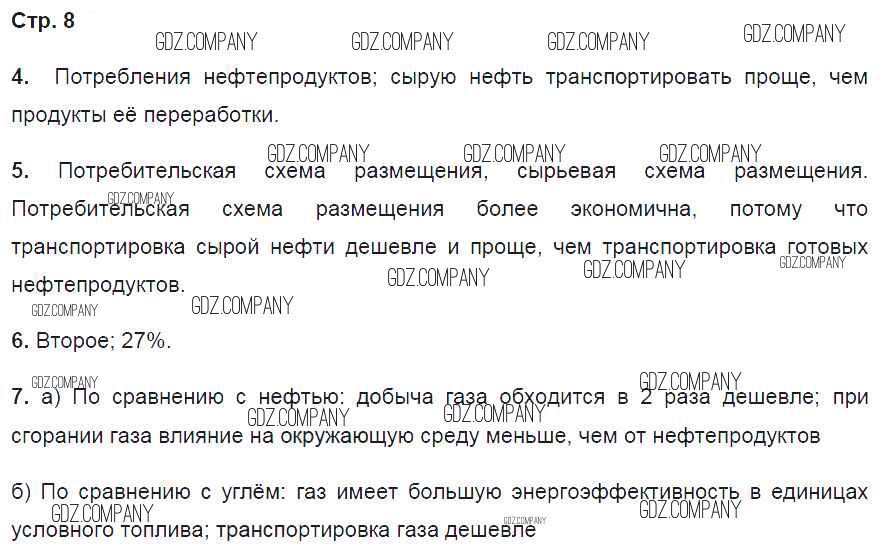 Стр. 8

4. Потребления нефтепродуктов; сырую нефть транспортировать проще, чем продукты её переработки.

5. Потребительская схема размещения, сырьевая схема размещения. Потребительская схема размещения более экономична, потому что транспортировка сырой нефти дешевле и проще, чем транспортировка готовых нефтепродуктов.

6. Второе; 27%.

7. а) По сравнению с нефтью: добыча газа обходится в 2 раза дешевле; при сгорании газа влияние на окружающую среду меньше, чем от нефтепродуктов

б) По сравнению с углём: газ имеет большую энергоэффективность в единицах условного топлива; транспортировка газа дешевле

GDZ.COMPANY